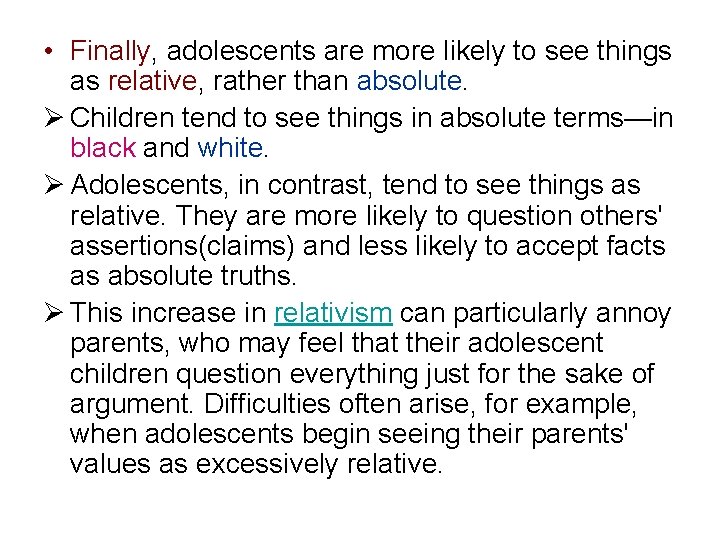 • Finally, adolescents are more likely to see things as relative, rather than absolute.

➢ Children tend to see things in absolute terms—in black and white.

➢ Adolescents, in contrast, tend to see things as relative. They are more likely to question others' assertions(claims) and less likely to accept facts as absolute truths.

➢ This increase in relativism can particularly annoy parents, who may feel that their adolescent children question everything just for the sake of argument. Difficulties often arise, for example, when adolescents begin seeing their parents' values as excessively relative.